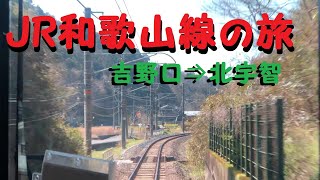 JR和歌山線の旅

吉野口⇒北宇智